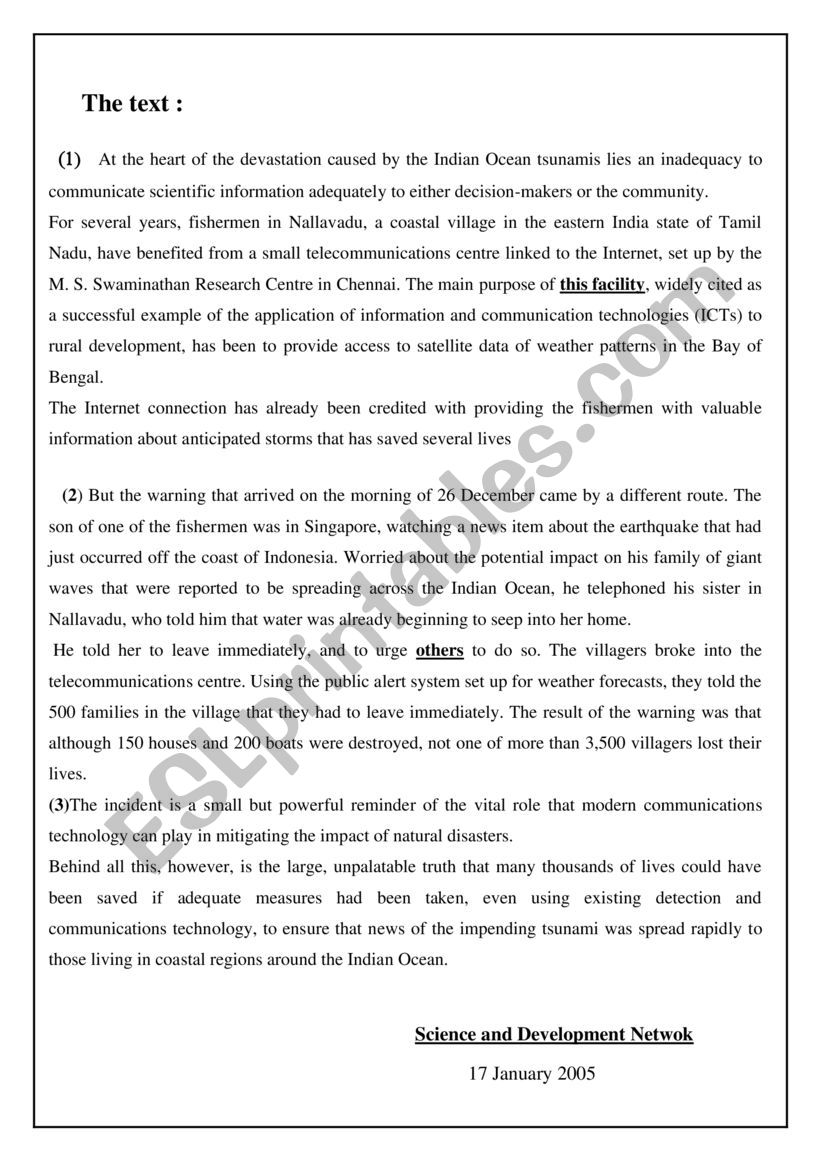 The text :

(1) At the heart of the devastation caused by the Indian Ocean tsunamis lies an inadequacy to communicate scientific information adequately to either decision-makers or the community.
For several years, fishermen in Nallavadu, a coastal village in the eastern India state of Tamil Nadu, have benefited from a small telecommunications centre linked to the Internet, set up by the M. S. Swaminathan Research Centre in Chennai. The main purpose of this facility, widely cited as a successful example of the application of information and communication technologies (ICTs) to rural development, has been to provide access to satellite data of weather patterns in the Bay of Bengal.
The Internet connection has already been credited with providing the fishermen with valuable information about anticipated storms that has saved several lives

(2) But the warning that arrived on the morning of 26 December came by a different route. The son of one of the fishermen was in Singapore, watching a news item about the earthquake that had just occurred off the coast of Indonesia. Worried about the potential impact on his family of giant waves that were reported to be spreading across the Indian Ocean, he telephoned his sister in Nallavadu, who told him that water was already beginning to seep into her home.
He told her to leave immediately, and to urge others to do so. The villagers broke into the telecommunications centre. Using the public alert system set up for weather forecasts, they told the 500 families in the village that they had to leave immediately. The result of the warning was that although 150 houses and 200 boats were destroyed, not one of more than 3,500 villagers lost their lives.
(3)The incident is a small but powerful reminder of the vital role that modern communications technology can play in mitigating the impact of natural disasters.
Behind all this, however, is the large, unpalatable truth that many thousands of lives could have been saved if adequate measures had been taken, even using existing detection and communications technology, to ensure that news of the impending tsunami was spread rapidly to those living in coastal regions around the Indian Ocean.

Science and Development Netwok
17 January 2005

ESLprintables.com